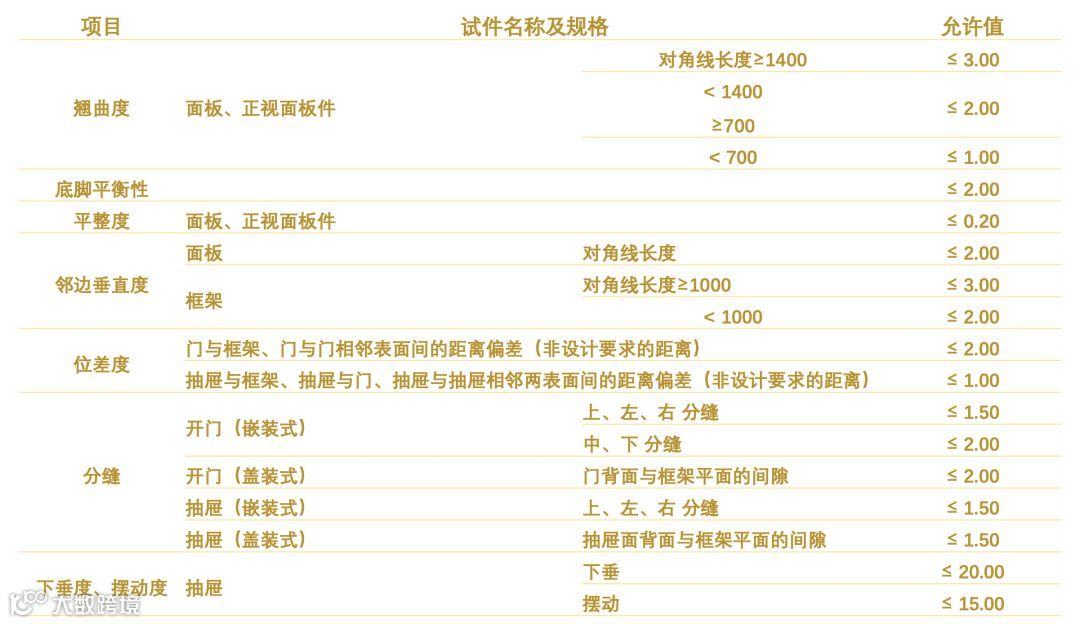 | 项目 | 试件名称及规格 | | 允许值 |
|---|---|---|---|
| 翘曲度 | 面板、正视面板件 | 对角线长度≥1400 | ≤ 3.00 |
| | | < 1400 ≥700 | ≤ 2.00 |
| | | < 700 | ≤ 1.00 |
| 底脚平衡性 | | | ≤ 2.00 |
| 平整度 | 面板、正视面板件 | | ≤ 0.20 |
| 邻边垂直度 | 面板 | 对角线长度 | ≤ 2.00 |
| | 框架 | 对角线长度≥1000 | ≤ 3.00 |
| | | < 1000 | ≤ 2.00 |
| 位差度 | 门与框架、门与门相邻表面间的距离偏差（非设计要求的距离） | | ≤ 2.00 |
| | 抽屉与框架、抽屉与门、抽屉与抽屉相邻两表面间的距离偏差（非设计要求的距离） | | ≤ 1.00 |
| 分缝 | 开门（嵌装式） | 上、左、右 分缝 | ≤ 1.50 |
| | | 中、下 分缝 | ≤ 2.00 |
| | 开门（盖装式） | 门背面与框架平面的间隙 | ≤ 2.00 |
| | 抽屉（嵌装式） | 上、左、右 分缝 | ≤ 1.50 |
| | 抽屉（盖装式） | 抽屉面背面与框架平面的间隙 | ≤ 1.50 |
| 下垂度、摆动度 | 抽屉 | 下垂 | ≤ 20.00 |
| | | 摆动 | ≤ 15.00 |

大数跨境